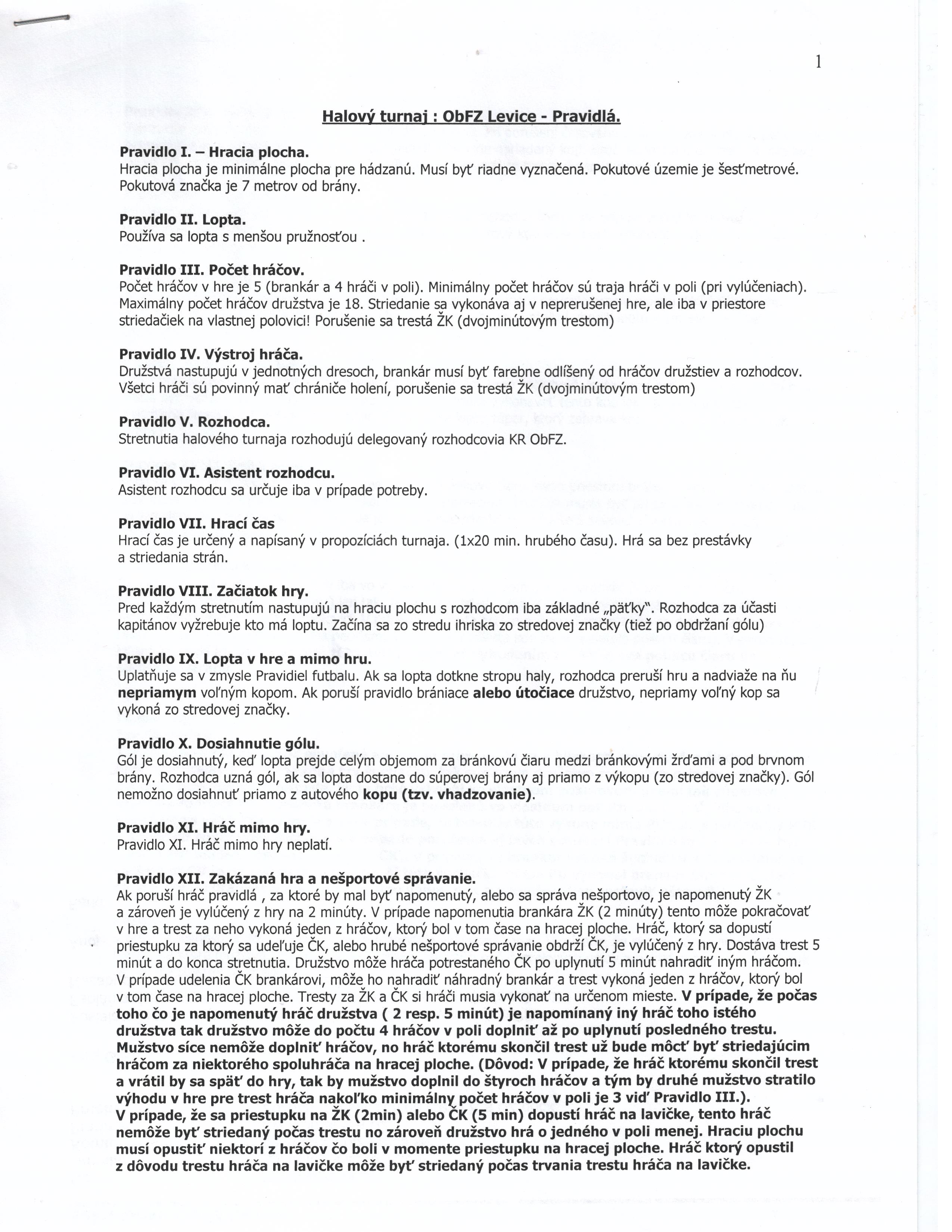 1

Halový turnaj : ObFZ Levice - Pravidlá.

Pravidlo I. – Hracia plocha.
Hracia plocha je minimálne plocha pre hádzanú. Musí byť riadne vyznačená. Pokutové územie je šesťmetrové. Pokutová značka je 7 metrov od brány.

Pravidlo II. Lopta.
Používa sa lopta s menšou pružnosťou .

Pravidlo III. Počet hráčov.
Počet hráčov v hre je 5 (brankár a 4 hráči v poli). Minimálny počet hráčov sú traja hráči v poli (pri vylúčeniach). Maximálny počet hráčov družstva je 18. Striedanie sa vykonáva aj v neprerušenej hre, ale iba v priestore striedačiek na vlastnej polovici! Porušenie sa trestá ŽK (dvojminútovým trestom)

Pravidlo IV. Výstroj hráča.
Družstvá nastupujú v jednotných dresoch, brankár musí byť farebne odlíšený od hráčov družstiev a rozhodcov. Všetci hráči sú povinný mať chrániče holení, porušenie sa trestá ŽK (dvojminútovým trestom)

Pravidlo V. Rozhodca.
Stretnutia halového turnaja rozhodujú delegovaný rozhodcovia KR ObFZ.

Pravidlo VI. Asistent rozhodcu.
Asistent rozhodcu sa určuje iba v prípade potreby.

Pravidlo VII. Hrací čas
Hrací čas je určený a napísaný v propozíciách turnaja. (1x20 min. hrubého času). Hrá sa bez prestávky a striedania strán.

Pravidlo VIII. Začiatok hry.
Pred každým stretnutím nastupujú na hraciu plochu s rozhodcom iba základné „päťky". Rozhodca za účasti kapitánov vyžrebuje kto má loptu. Začína sa zo stredu ihriska zo stredovej značky (tiež po obdržaní gólu)

Pravidlo IX. Lopta v hre a mimo hru.
Uplatňuje sa v zmysle Pravidiel futbalu. Ak sa lopta dotkne stropu haly, rozhodca preruší hru a nadviaže na ňu nepriamym voľným kopom. Ak poruší pravidlo brániace alebo útočiace družstvo, nepriamy voľný kop sa vykoná zo stredovej značky.

Pravidlo X. Dosiahnutie gólu.
Gól je dosiahnutý, keď lopta prejde celým objemom za bránkovú čiaru medzi bránkovými žrďami a pod brvnom brány. Rozhodca uzná gól, ak sa lopta dostane do súperovej brány aj priamo z výkopu (zo stredovej značky). Gól nemožno dosiahnuť priamo z autového kopu (tzv. vhadzovanie).

Pravidlo XI. Hráč mimo hry.
Pravidlo XI. Hráč mimo hry neplatí.

Pravidlo XII. Zakázaná hra a nešportové správanie.
Ak poruší hráč pravidlá , za ktoré by mal byť napomenutý, alebo sa správa nešportovo, je napomenutý ŽK a zároveň je vylúčený z hry na 2 minúty. V prípade napomenutia brankára ŽK (2 minúty) tento môže pokračovať v hre a trest za neho vykoná jeden z hráčov, ktorý bol v tom čase na hracej ploche. Hráč, ktorý sa dopustí priestupku za ktorý sa udeľuje ČK, alebo hrubé nešportové správanie obdrží ČK, je vylúčený z hry. Dostáva trest 5 minút a do konca stretnutia. Družstvo môže hráča potrestaného ČK po uplynutí 5 minút nahradiť iným hráčom. V prípade udelenia ČK brankárovi, môže ho nahradiť náhradný brankár a trest vykoná jeden z hráčov, ktorý bol v tom čase na hracej ploche. Tresty za ŽK a ČK si hráči musia vykonať na určenom mieste. V prípade, že počas toho čo je napomenutý hráč družstva ( 2 resp. 5 minút) je napomínaný iný hráč toho istého družstva tak družstvo môže do počtu 4 hráčov v poli doplniť až po uplynutí posledného trestu. Mužstvo síce nemôže doplniť hráčov, no hráč ktorému skončil trest už bude môcť byť striedajúcim hráčom za niektorého spoluhráča na hracej ploche. (Dôvod: V prípade, že hráč ktorému skončil trest a vrátil by sa späť do hry, tak by mužstvo doplnil do štyroch hráčov a tým by druhé mužstvo stratilo výhodu v hre pre trest hráča nakoľko minimálny počet hráčov v poli je 3 viď Pravidlo III.).
V prípade, že sa priestupku na ŽK (2min) alebo ČK (5 min) dopustí hráč na lavičke, tento hráč nemôže byť striedaný počas trestu no zároveň družstvo hrá o jedného v poli menej. Hraciu plochu musí opustiť niektorí z hráčov čo boli v momente priestupku na hracej ploche. Hráč ktorý opustil z dôvodu trestu hráča na lavičke môže byť striedaný počas trvania trestu hráča na lavičke.